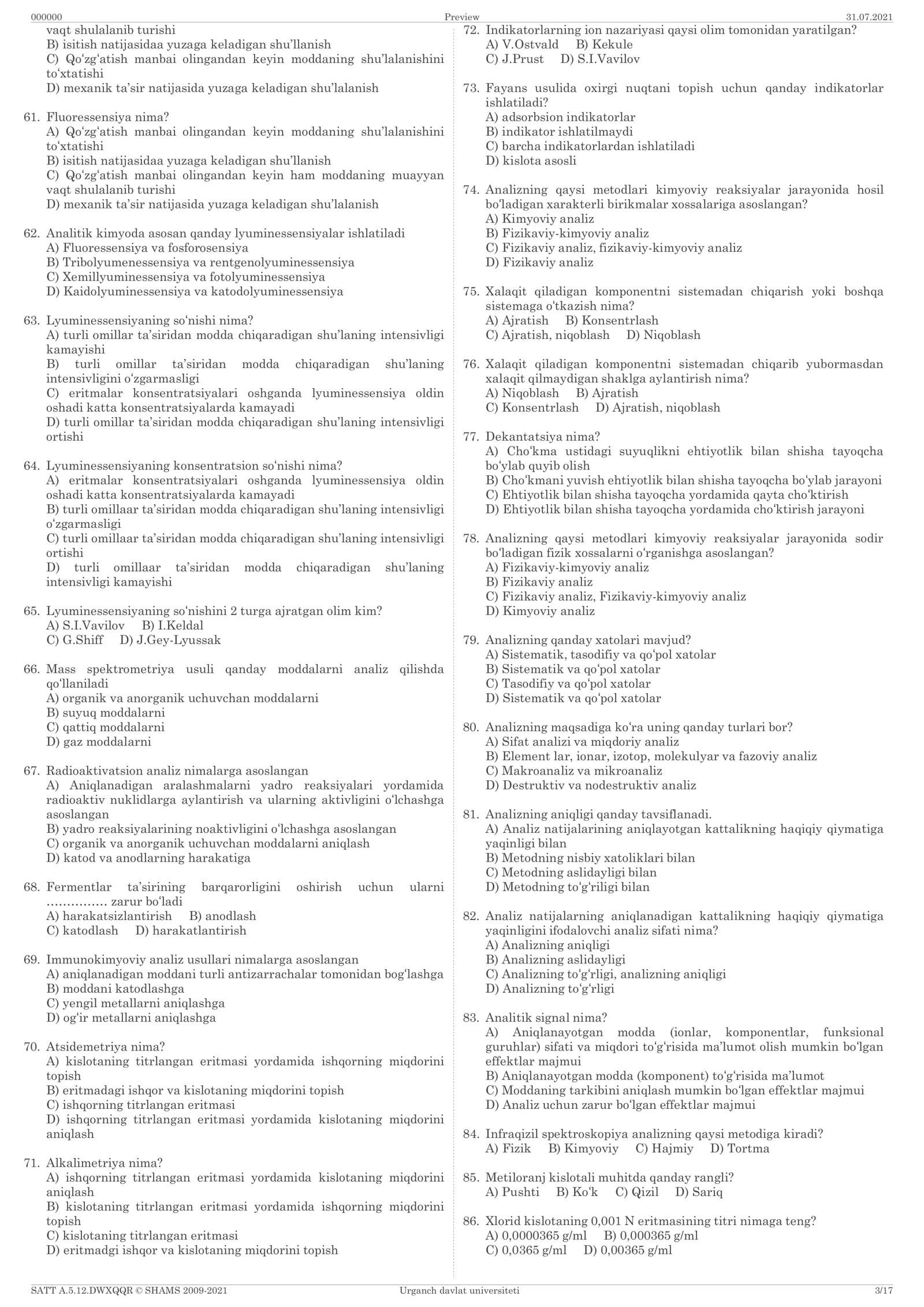 000000 Preview 31.07.2021

vaqt shulalanib turishi
B) isitish natijasidaa yuzaga keladigan shu'llanish
C) Qo'zg'atish manbai olingandan keyin moddaning shu'lalanishini to'xtatishi
D) mexanik ta'sir natijasida yuzaga keladigan shu'lalanish

61. Fluoressensiya nima?
A) Qo'zg'atish manbai olingandan keyin moddaning shu'lalanishini to'xtatishi
B) isitish natijasidaa yuzaga keladigan shu'llanish
C) Qo'zg'atish manbai olingandan keyin ham moddaning muayyan vaqt shulalanib turishi
D) mexanik ta'sir natijasida yuzaga keladigan shu'lalanish

62. Analitik kimyoda asosan qanday lyuminessensiyalar ishlatiladi
A) Fluoressensiya va fosforosensiya
B) Tribolyumenessensiya va rentgenolyuminessensiya
C) Xemillyuminessensiya va fotolyuminessensiya
D) Kaidolyuminessensiya va katodolyuminessensiya

63. Lyuminessensiyaning so'nishi nima?
A) turli omillar ta'siridan modda chiqaradigan shu'laning intensivligi kamayishi
B) turli omillar ta'siridan modda chiqaradigan shu'laning intensivligini o'zgarmasligi
C) eritmalar konsentratsiyalari oshganda lyuminessensiya oldin oshadi katta konsentratsiyalarda kamayadi
D) turli omillar ta'siridan modda chiqaradigan shu'laning intensivligi ortishi

64. Lyuminessensiyaning konsentratsion so'nishi nima?
A) eritmalar konsentratsiyalari oshganda lyuminessensiya oldin oshadi katta konsentratsiyalarda kamayadi
B) turli omillaar ta'siridan modda chiqaradigan shu'laning intensivligi o'zgarmasligi
C) turli omillaar ta'siridan modda chiqaradigan shu'laning intensivligi ortishi
D) turli omillaar ta'siridan modda chiqaradigan shu'laning intensivligi kamayishi

65. Lyuminessensiyaning so'nishini 2 turga ajratgan olim kim?
A) S.I.Vavilov B) I.Keldal
C) G.Shiff D) J.Gey-Lyussak

66. Mass spektrometriya usuli qanday moddalarni analiz qilishda qo'llaniladi
A) organik va anorganik uchuvchan moddalarni
B) suyuq moddalarni
C) qattiq moddalarni
D) gaz moddalarni

67. Radioaktivatsion analiz nimalarga asoslangan
A) Aniqlanadigan aralashmalarni yadro reaksiyalari yordamida radioaktiv nuklidlarga aylantirish va ularning aktivligini o'lchashga asoslangan
B) yadro reaksiyalarining noaktivligini o'lchashga asoslangan
C) organik va anorganik uchuvchan moddalarni aniqlash
D) katod va anodlarning harakatiga

68. Fermentlar ta'sirining barqarorligini oshirish uchun ularni …………… zarur bo'ladi
A) harakatsizlantirish B) anodlash
C) katodlash D) harakatlantirish

69. Immunokimyoviy analiz usullari nimalarga asoslangan
A) aniqlanadigan moddani turli antizarrachalar tomonidan bog'lashga
B) moddani katodlashga
C) yengil metallarni aniqlashga
D) og'ir metallarni aniqlashga

70. Atsidemetriya nima?
A) kislotaning titrlangan eritmasi yordamida ishqorning miqdorini topish
B) eritmadagi ishqor va kislotaning miqdorini topish
C) ishqorning titrlangan eritmasi
D) ishqorning titrlangan eritmasi yordamida kislotaning miqdorini aniqlash

71. Alkalimetriya nima?
A) ishqorning titrlangan eritmasi yordamida kislotaning miqdorini aniqlash
B) kislotaning titrlangan eritmasi yordamida ishqorning miqdorini topish
C) kislotaning titrlangan eritmasi
D) eritmadgi ishqor va kislotaning miqdorini topish

72. Indikatorlarning ion nazariyasi qaysi olim tomonidan yaratilgan?
A) V.Ostvald B) Kekule
C) J.Prust D) S.I.Vavilov

73. Fayans usulida oxirgi nuqtani topish uchun qanday indikatorlar ishlatiladi?
A) adsorbsion indikatorlar
B) indikator ishlatilmaydi
C) barcha indikatorlardan ishlatiladi
D) kislota asosli

74. Analizning qaysi metodlari kimyoviy reaksiyalar jarayonida hosil bo'ladigan xarakterli birikmalar xossalariga asoslangan?
A) Kimyoviy analiz
B) Fizikaviy-kimyoviy analiz
C) Fizikaviy analiz, fizikaviy-kimyoviy analiz
D) Fizikaviy analiz

75. Xalaqit qiladigan komponentni sistemadan chiqarish yoki boshqa sistemaga o'tkazish nima?
A) Ajratish B) Konsentrlash
C) Ajratish, niqoblash D) Niqoblash

76. Xalaqit qiladigan komponentni sistemadan chiqarib yubormasdan xalaqit qilmaydigan shaklga aylantirish nima?
A) Niqoblash B) Ajratish
C) Konsentrlash D) Ajratish, niqoblash

77. Dekantatsiya nima?
A) Cho'kma ustidagi suyuqlikni ehtiyotlik bilan shisha tayoqcha bo'ylab quyib olish
B) Cho'kmani yuvish ehtiyotlik bilan shisha tayoqcha bo'ylab jarayoni
C) Ehtiyotlik bilan shisha tayoqcha yordamida qayta cho'ktirish
D) Ehtiyotlik bilan shisha tayoqcha yordamida cho'ktirish jarayoni

78. Analizning qaysi metodlari kimyoviy reaksiyalar jarayonida sodir bo'ladigan fizik xossalarni o'rganishga asoslangan?
A) Fizikaviy-kimyoviy analiz
B) Fizikaviy analiz
C) Fizikaviy analiz, Fizikaviy-kimyoviy analiz
D) Kimyoviy analiz

79. Analizning qanday xatolari mavjud?
A) Sistematik, tasodifiy va qo'pol xatolar
B) Sistematik va qo'pol xatolar
C) Tasodifiy va qo'pol xatolar
D) Sistematik va qo'pol xatolar

80. Analizning maqsadiga ko'ra uning qanday turlari bor?
A) Sifat analizi va miqdoriy analiz
B) Element lar, ionar, izotop, molekulyar va fazoviy analiz
C) Makroanaliz va mikroanaliz
D) Destruktiv va nodestruktiv analiz

81. Analizning aniqligi qanday tavsiflanadi.
A) Analiz natijalarining aniqlayotgan kattalikning haqiqiy qiymatiga yaqinligi bilan
B) Metodning nisbiy xatoliklari bilan
C) Metodning aslidayligi bilan
D) Metodning to'g'riligi bilan

82. Analiz natijalarning aniqlanadigan kattalikning haqiqiy qiymatiga yaqinligini ifodalovchi analiz sifati nima?
A) Analizning aniqligi
B) Analizning aslidayligi
C) Analizning to'g'rligi, analizning aniqligi
D) Analizning to'g'rligi

83. Analitik signal nima?
A) Aniqlanayotgan modda (ionlar, komponentlar, funksional guruhlar) sifati va miqdori to'g'risida ma'lumot olish mumkin bo'lgan effektlar majmui
B) Aniqlanayotgan modda (komponent) to'g'risida ma'lumot
C) Moddaning tarkibini aniqlash mumkin bo'lgan effektlar majmui
D) Analiz uchun zarur bo'lgan effektlar majmui

84. Infraqizil spektroskopiya analizning qaysi metodiga kiradi?
A) Fizik B) Kimyoviy C) Hajmiy D) Tortma

85. Metiloranj kislotali muhitda qanday rangli?
A) Pushti B) Ko'k C) Qizil D) Sariq

86. Xlorid kislotaning 0,001 N eritmasining titri nimaga teng?
A) 0,0000365 g/ml B) 0,000365 g/ml
C) 0,0365 g/ml D) 0,00365 g/ml

SATT A.5.12.DWXQQR © SHAMS 2009-2021 Urganch davlat universiteti 3/17